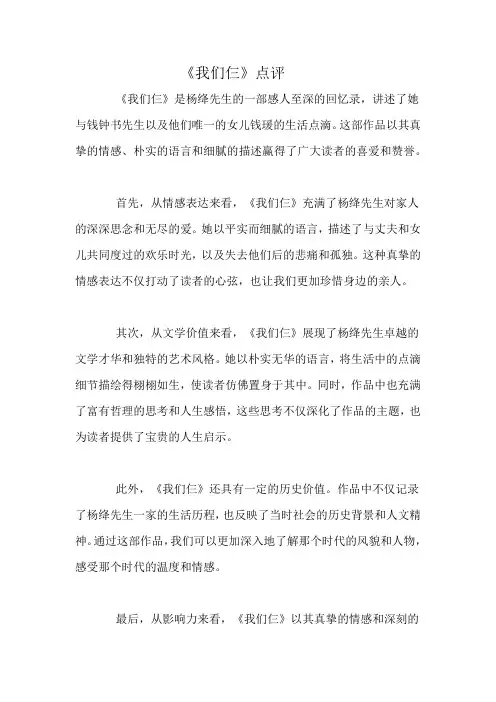 《我们仨》点评

《我们仨》是杨绛先生的一部感人至深的回忆录，讲述了她与钱钟书先生以及他们唯一的女儿钱瑗的生活点滴。这部作品以其真挚的情感、朴实的语言和细腻的描述赢得了广大读者的喜爱和赞誉。

首先，从情感表达来看，《我们仨》充满了杨绛先生对家人的深深思念和无尽的爱。她以平实而细腻的语言，描述了与丈夫和女儿共同度过的欢乐时光，以及失去他们后的悲痛和孤独。这种真挚的情感表达不仅打动了读者的心弦，也让我们更加珍惜身边的亲人。

其次，从文学价值来看，《我们仨》展现了杨绛先生卓越的文学才华和独特的艺术风格。她以朴实无华的语言，将生活中的点滴细节描绘得栩栩如生，使读者仿佛置身于其中。同时，作品中也充满了富有哲理的思考和人生感悟，这些思考不仅深化了作品的主题，也为读者提供了宝贵的人生启示。

此外，《我们仨》还具有一定的历史价值。作品中不仅记录了杨绛先生一家的生活历程，也反映了当时社会的历史背景和人文精神。通过这部作品，我们可以更加深入地了解那个时代的风貌和人物，感受那个时代的温度和情感。

最后，从影响力来看，《我们仨》以其真挚的情感和深刻的